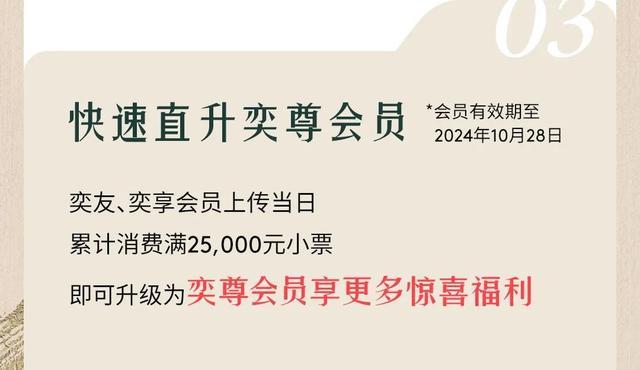 03

快速直升奕尊会员

*会员有效期至
2024年10月28日

奕友、奕享会员上传当日
累计消费满25,000元小票
即可升级为奕尊会员享更多惊喜福利